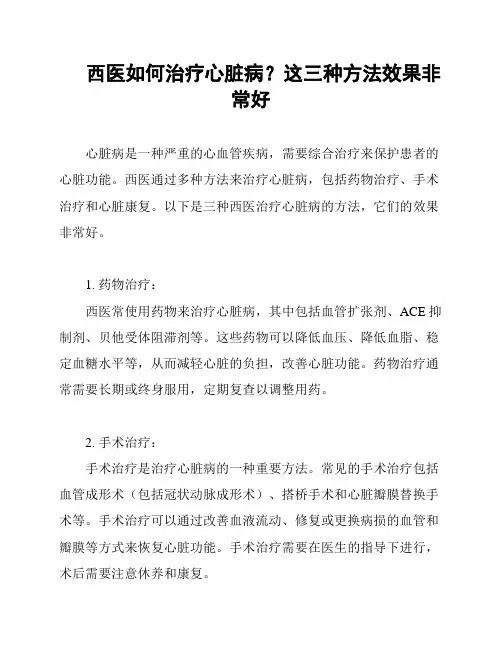 西医如何治疗心脏病？这三种方法效果非常好

心脏病是一种严重的心血管疾病，需要综合治疗来保护患者的心脏功能。西医通过多种方法来治疗心脏病，包括药物治疗、手术治疗和心脏康复。以下是三种西医治疗心脏病的方法，它们的效果非常好。

1. 药物治疗：

西医常使用药物来治疗心脏病，其中包括血管扩张剂、ACE 抑制剂、贝他受体阻滞剂等。这些药物可以降低血压、降低血脂、稳定血糖水平等，从而减轻心脏的负担，改善心脏功能。药物治疗通常需要长期或终身服用，定期复查以调整用药。

2. 手术治疗：

手术治疗是治疗心脏病的一种重要方法。常见的手术治疗包括血管成形术（包括冠状动脉成形术）、搭桥手术和心脏瓣膜替换手术等。手术治疗可以通过改善血液流动、修复或更换病损的血管和瓣膜等方式来恢复心脏功能。手术治疗需要在医生的指导下进行，术后需要注意休养和康复。